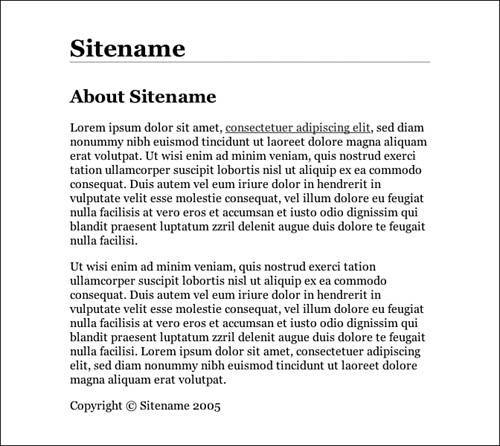 Sitename

About Sitename

Lorem ipsum dolor sit amet, consectetuer adipiscing elit, sed diam nonummy nibh euismod tincidunt ut laoreet dolore magna aliquam erat volutpat. Ut wisi enim ad minim veniam, quis nostrud exerci tation ullamcorper suscipit lobortis nisl ut aliquip ex ea commodo consequat. Duis autem vel eum iriure dolor in hendrerit in vulputate velit esse molestie consequat, vel illum dolore eu feugiat nulla facilisis at vero eros et accumsan et iusto odio dignissim qui blandit praesent luptatum zzril delenit augue duis dolore te feugait nulla facilisi.

Ut wisi enim ad minim veniam, quis nostrud exerci tation ullamcorper suscipit lobortis nisl ut aliquip ex ea commodo consequat. Duis autem vel eum iriure dolor in hendrerit in vulputate velit esse molestie consequat, vel illum dolore eu feugiat nulla facilisis at vero eros et accumsan et iusto odio dignissim qui blandit praesent luptatum zzril delenit augue duis dolore te feugait nulla facilisi. Lorem ipsum dolor sit amet, consectetuer adipiscing elit, sed diam nonummy nibh euismod tincidunt ut laoreet dolore magna aliquam erat volutpat.

Copyright © Sitename 2005